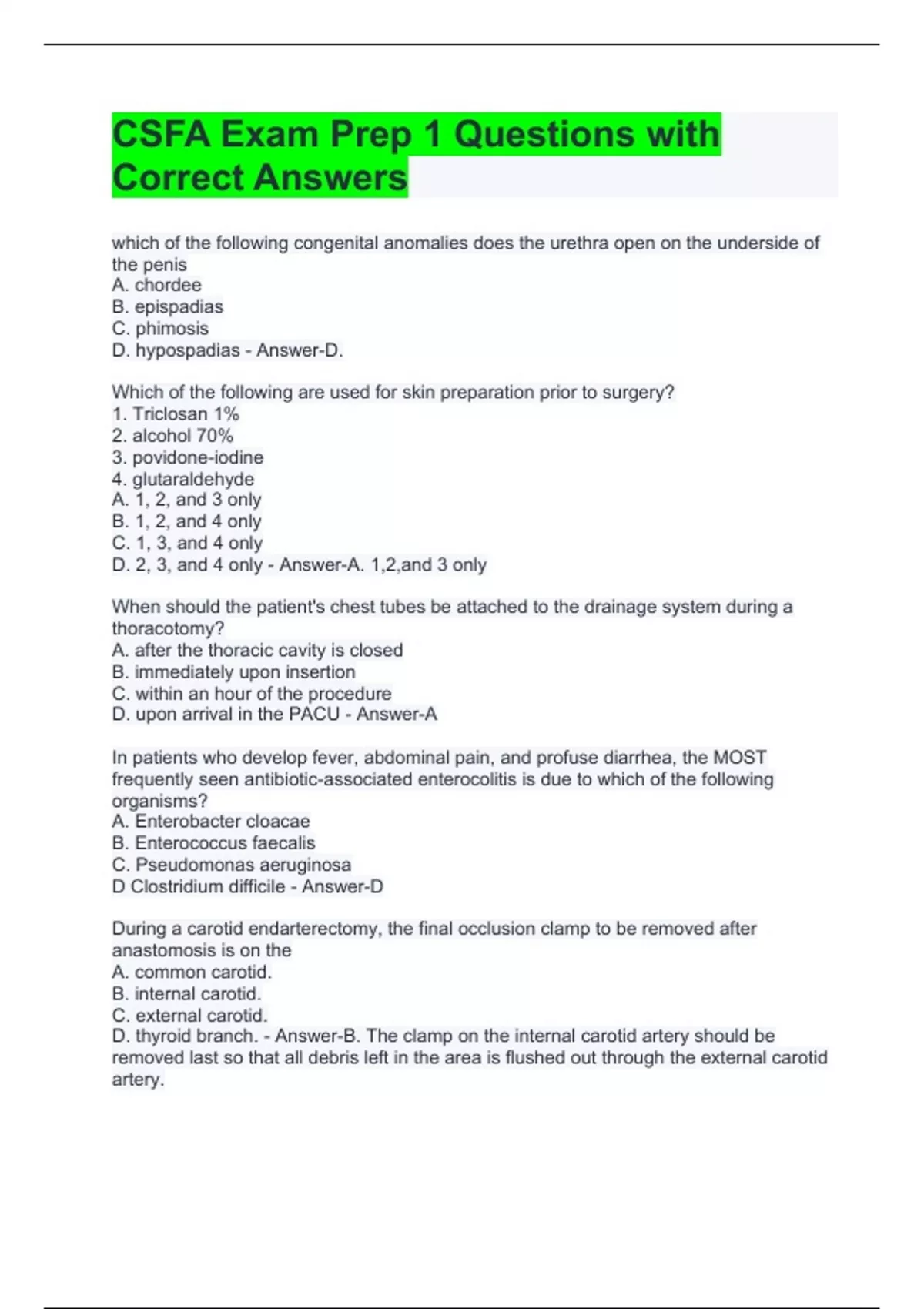 CSFA Exam Prep 1 Questions with Correct Answers

which of the following congenital anomalies does the urethra open on the underside of the penis
A. chordee
B. epispadias
C. phimosis
D. hypospadias - Answer-D.

Which of the following are used for skin preparation prior to surgery?
1. Triclosan 1%
2. alcohol 70%
3. povidone-iodine
4. glutaraldehyde
A. 1, 2, and 3 only
B. 1, 2, and 4 only
C. 1, 3, and 4 only
D. 2, 3, and 4 only - Answer-A. 1,2,and 3 only

When should the patient's chest tubes be attached to the drainage system during a thoracotomy?
A. after the thoracic cavity is closed
B. immediately upon insertion
C. within an hour of the procedure
D. upon arrival in the PACU - Answer-A

In patients who develop fever, abdominal pain, and profuse diarrhea, the MOST frequently seen antibiotic-associated enterocolitis is due to which of the following organisms?
A. Enterobacter cloacae
B. Enterococcus faecalis
C. Pseudomonas aeruginosa
D Clostridium difficile - Answer-D

During a carotid endarterectomy, the final occlusion clamp to be removed after anastomosis is on the
A. common carotid.
B. internal carotid.
C. external carotid.
D. thyroid branch. - Answer-B. The clamp on the internal carotid artery should be removed last so that all debris left in the area is flushed out through the external carotid artery.